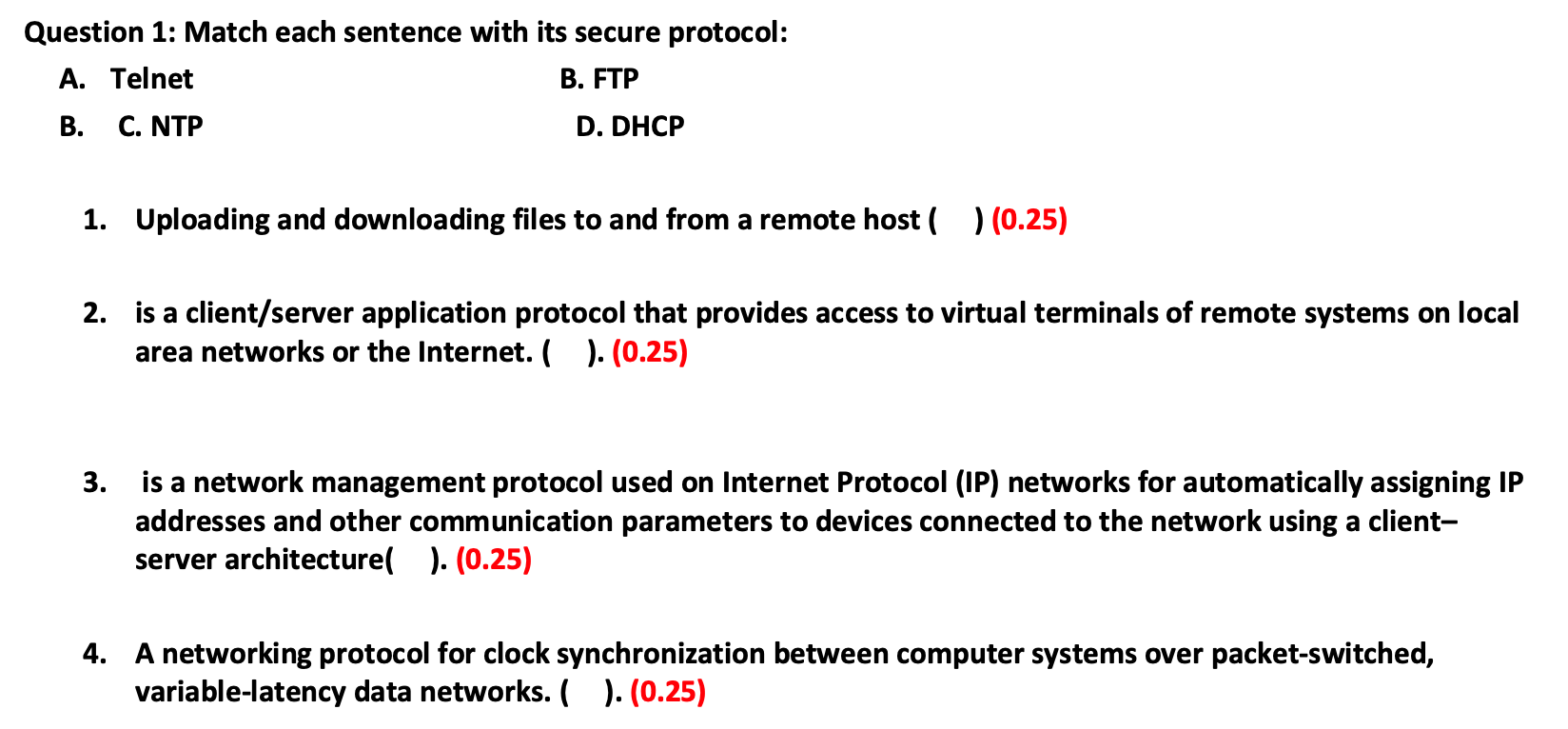 Question 1: Match each sentence with its secure protocol:

A. Telnet B. FTP

B. C. NTP D. DHCP

1. Uploading and downloading files to and from a remote host ( ) (0.25)

2. is a client/server application protocol that provides access to virtual terminals of remote systems on local area networks or the Internet. ( ). (0.25)

3. is a network management protocol used on Internet Protocol (IP) networks for automatically assigning IP addresses and other communication parameters to devices connected to the network using a client–server architecture( ). (0.25)

4. A networking protocol for clock synchronization between computer systems over packet-switched, variable-latency data networks. ( ). (0.25)